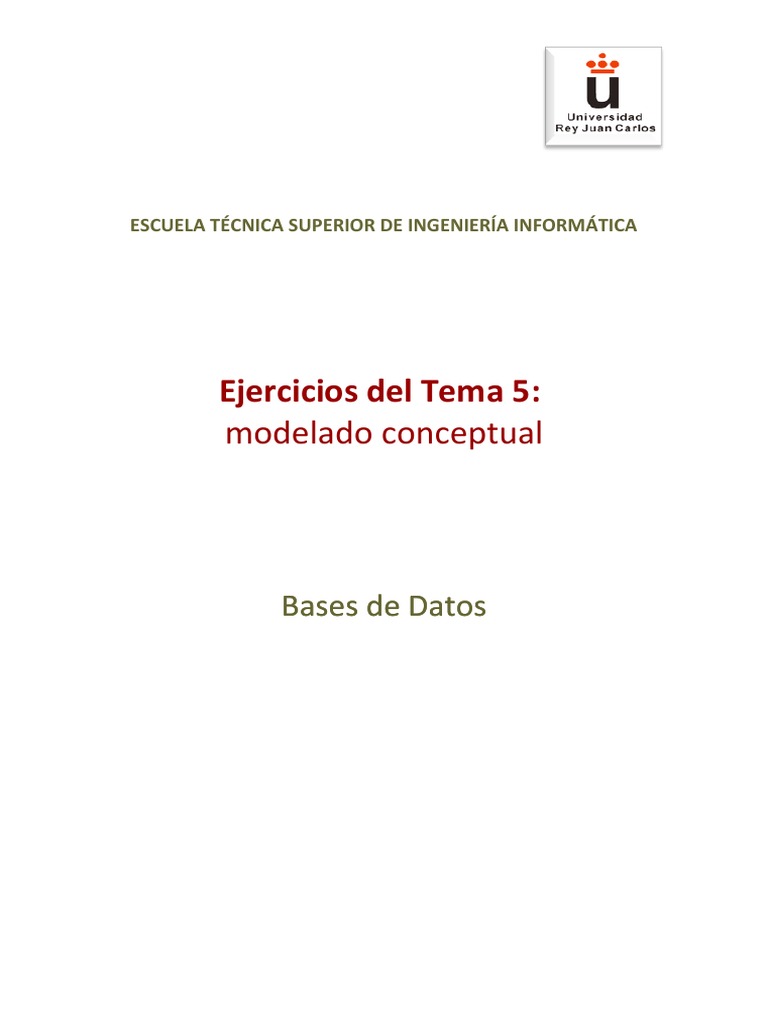 Universidad
Rey Juan Carlos

ESCUELA TÉCNICA SUPERIOR DE INGENIERÍA INFORMÁTICA

Ejercicios del Tema 5:
modelado conceptual

Bases de Datos